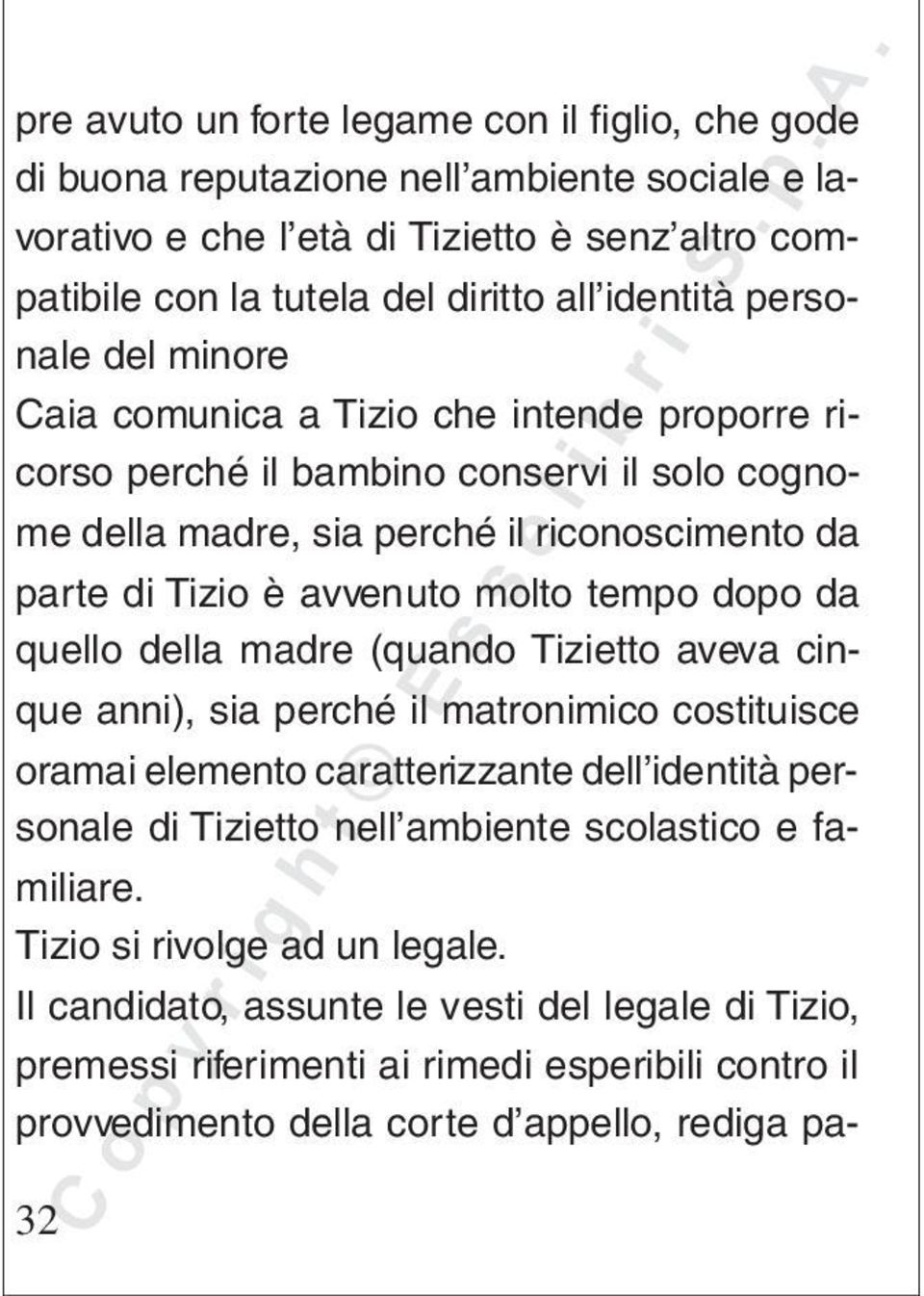 pre avuto un forte legame con il figlio, che gode di buona reputazione nell'ambiente sociale e lavorativo e che l'età di Tizietto è senz'altro compatibile con la tutela del diritto all'identità personale del minore

Caia comunica a Tizio che intende proporre ricorso perché il bambino conservi il solo cognome della madre, sia perché il riconoscimento da parte di Tizio è avvenuto molto tempo dopo da quello della madre (quando Tizietto aveva cinque anni), sia perché il matronimico costituisce oramai elemento caratterizzante dell'identità personale di Tizietto nell'ambiente scolastico e familiare.

Tizio si rivolge ad un legale.

Il candidato, assunte le vesti del legale di Tizio, premessi riferimenti ai rimedi esperibili contro il provvedimento della corte d'appello, rediga pa-

32

Copyright © Esselibri S.p.A.